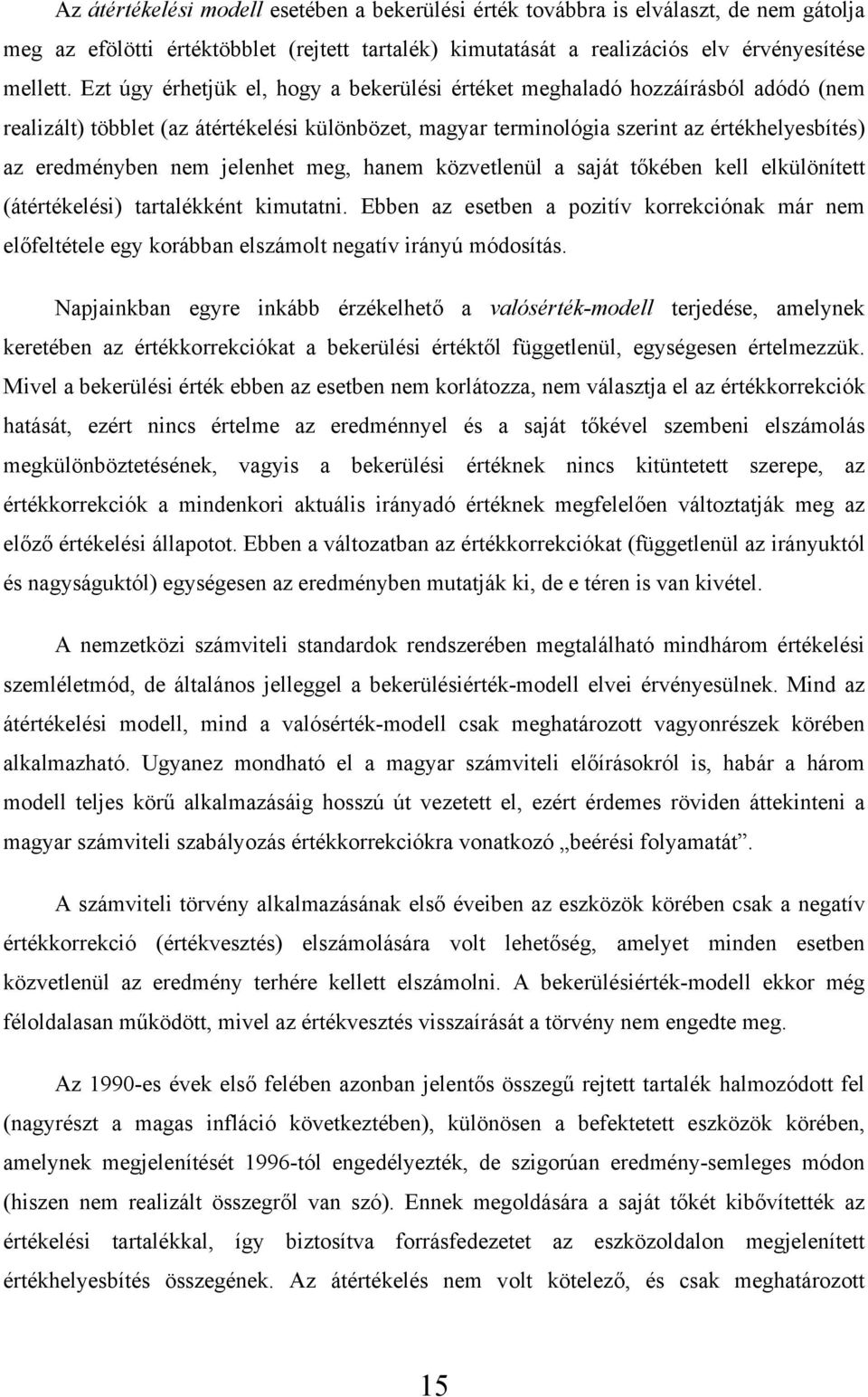 Az átértékelési modell esetében a bekerülési érték továbbra is elválaszt, de nem gátolja meg az efölötti értéktöbblet (rejtett tartalék) kimutatását a realizációs elv érvényesítése mellett. Ezt úgy érhetjük el, hogy a bekerülési értéket meghaladó hozzáírásból adódó (nem realizált) többlet (az átértékelési különbözet, magyar terminológia szerint az értékhelyesbítés) az eredményben nem jelenhet meg, hanem közvetlenül a saját tőkében kell elkülönített (átértékelési) tartalékként kimutatni. Ebben az esetben a pozitív korrekciónak már nem előfeltétele egy korábban elszámolt negatív irányú módosítás.

Napjainkban egyre inkább érzékelhető a valósérték-modell terjedése, amelynek keretében az értékkorrekciókat a bekerülési értéktől függetlenül, egységesen értelmezzük. Mivel a bekerülési érték ebben az esetben nem korlátozza, nem választja el az értékkorrekciók hatását, ezért nincs értelme az eredménnyel és a saját tőkével szembeni elszámolás megkülönböztetésének, vagyis a bekerülési értéknek nincs kitüntetett szerepe, az értékkorrekciók a mindenkori aktuális irányadó értéknek megfelelően változtatják meg az előző értékelési állapotot. Ebben a változatban az értékkorrekciókat (függetlenül az irányuktól és nagyságuktól) egységesen az eredményben mutatják ki, de e téren is van kivétel.

A nemzetközi számviteli standardok rendszerében megtalálható mindhárom értékelési szemléletmód, de általános jelleggel a bekerülésiérték-modell elvei érvényesülnek. Mind az átértékelési modell, mind a valósérték-modell csak meghatározott vagyonrészek körében alkalmazható. Ugyanez mondható el a magyar számviteli előírásokról is, habár a három modell teljes körű alkalmazásáig hosszú út vezetett el, ezért érdemes röviden áttekinteni a magyar számviteli szabályozás értékkorrekciókra vonatkozó „beérési folyamatát”.

A számviteli törvény alkalmazásának első éveiben az eszközök körében csak a negatív értékkorrekció (értékvesztés) elszámolására volt lehetőség, amelyet minden esetben közvetlenül az eredmény terhére kellett elszámolni. A bekerülésiérték-modell ekkor még féloldalasan működött, mivel az értékvesztés visszaírását a törvény nem engedte meg.

Az 1990-es évek első felében azonban jelentős összegű rejtett tartalék halmozódott fel (nagyrészt a magas infláció következtében), különösen a befektetett eszközök körében, amelynek megjelenítését 1996-tól engedélyezték, de szigorúan eredmény-semleges módon (hiszen nem realizált összegről van szó). Ennek megoldására a saját tőkét kibővítették az értékelési tartalékkal, így biztosítva forrásfedezetet az eszközoldalon megjelenített értékhelyesbítés összegének. Az átértékelés nem volt kötelező, és csak meghatározott

15